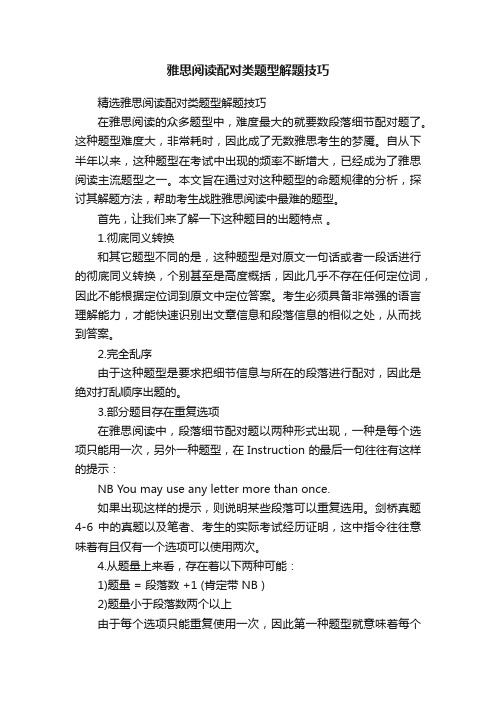 雅思阅读配对类题型解题技巧

精选雅思阅读配对类题型解题技巧

在雅思阅读的众多题型中，难度最大的就要数段落细节配对题了。这种题型难度大，非常耗时，因此成了无数雅思考生的梦魇。自从下半年以来，这种题型在考试中出现的频率不断增大，已经成为了雅思阅读主流题型之一。本文旨在通过对这种题型的命题规律的分析，探讨其解题方法，帮助考生战胜雅思阅读中最难的题型。

首先，让我们来了解一下这种题目的出题特点 。

1.彻底同义转换

和其它题型不同的是，这种题型是对原文一句话或者一段话进行的彻底同义转换，个别甚至是高度概括，因此几乎不存在任何定位词，因此不能根据定位词到原文中定位答案。考生必须具备非常强的语言理解能力，才能快速识别出文章信息和段落信息的相似之处，从而找到答案。

2.完全乱序

由于这种题型是要求把细节信息与所在的段落进行配对，因此是绝对打乱顺序出题的。

3.部分题目存在重复选项

在雅思阅读中，段落细节配对题以两种形式出现，一种是每个选项只能用一次，另外一种题型，在 Instruction 的最后一句往往有这样的提示：

NB You may use any letter more than once.

如果出现这样的提示，则说明某些段落可以重复选用。剑桥真题 4-6 中的真题以及笔者、考生的实际考试经历证明，这中指令往往意味着有且仅有一个选项可以使用两次。

4.从题量上来看，存在着以下两种可能：

1)题量 = 段落数 +1 (肯定带 NB )

2)题量小于段落数两个以上

由于每个选项只能重复使用一次，因此第一种题型就意味着每个